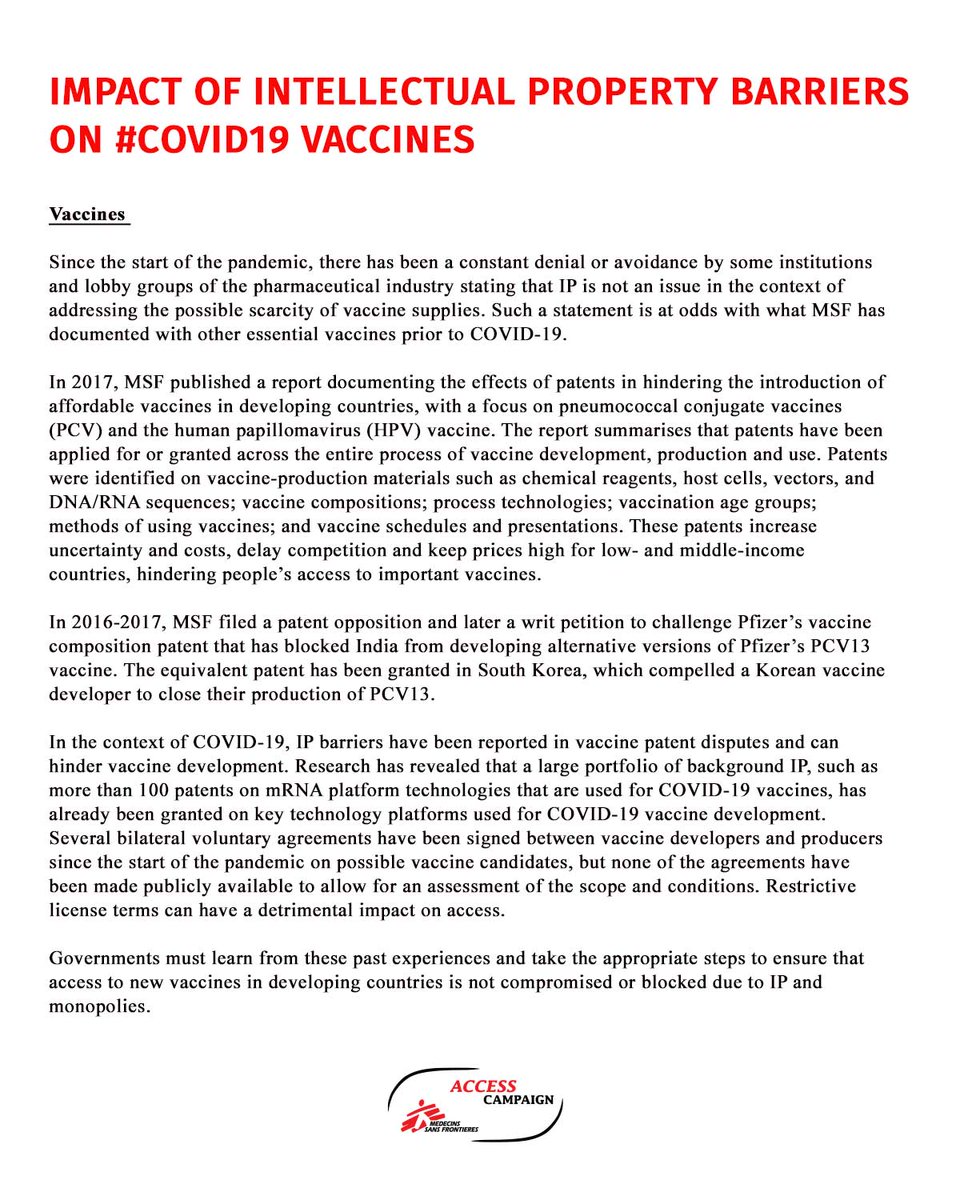 IMPACT OF INTELLECTUAL PROPERTY BARRIERS ON #COVID19 VACCINES

Vaccines

Since the start of the pandemic, there has been a constant denial or avoidance by some institutions and lobby groups of the pharmaceutical industry stating that IP is not an issue in the context of addressing the possible scarcity of vaccine supplies. Such a statement is at odds with what MSF has documented with other essential vaccines prior to COVID-19.

In 2017, MSF published a report documenting the effects of patents in hindering the introduction of affordable vaccines in developing countries, with a focus on pneumococcal conjugate vaccines (PCV) and the human papillomavirus (HPV) vaccine. The report summarises that patents have been applied for or granted across the entire process of vaccine development, production and use. Patents were identified on vaccine-production materials such as chemical reagents, host cells, vectors, and DNA/RNA sequences; vaccine compositions; process technologies; vaccination age groups; methods of using vaccines; and vaccine schedules and presentations. These patents increase uncertainty and costs, delay competition and keep prices high for low- and middle-income countries, hindering people's access to important vaccines.

In 2016-2017, MSF filed a patent opposition and later a writ petition to challenge Pfizer's vaccine composition patent that has blocked India from developing alternative versions of Pfizer's PCV13 vaccine. The equivalent patent has been granted in South Korea, which compelled a Korean vaccine developer to close their production of PCV13.

In the context of COVID-19, IP barriers have been reported in vaccine patent disputes and can hinder vaccine development. Research has revealed that a large portfolio of background IP, such as more than 100 patents on mRNA platform technologies that are used for COVID-19 vaccines, has already been granted on key technology platforms used for COVID-19 vaccine development. Several bilateral voluntary agreements have been signed between vaccine developers and producers since the start of the pandemic on possible vaccine candidates, but none of the agreements have been made publicly available to allow for an assessment of the scope and conditions. Restrictive license terms can have a detrimental impact on access.

Governments must learn from these past experiences and take the appropriate steps to ensure that access to new vaccines in developing countries is not compromised or blocked due to IP and monopolies.

ACCESS CAMPAIGN
MEDECINS SANS FRONTIERES